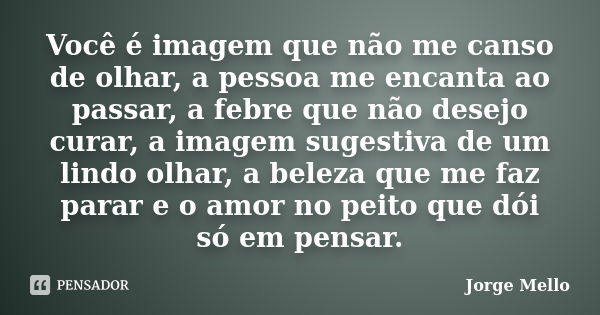 Você é imagem que não me canso de olhar, a pessoa me encanta ao passar, a febre que não desejo curar, a imagem sugestiva de um lindo olhar, a beleza que me faz parar e o amor no peito que dói só em pensar.

PENSADOR

Jorge Mello